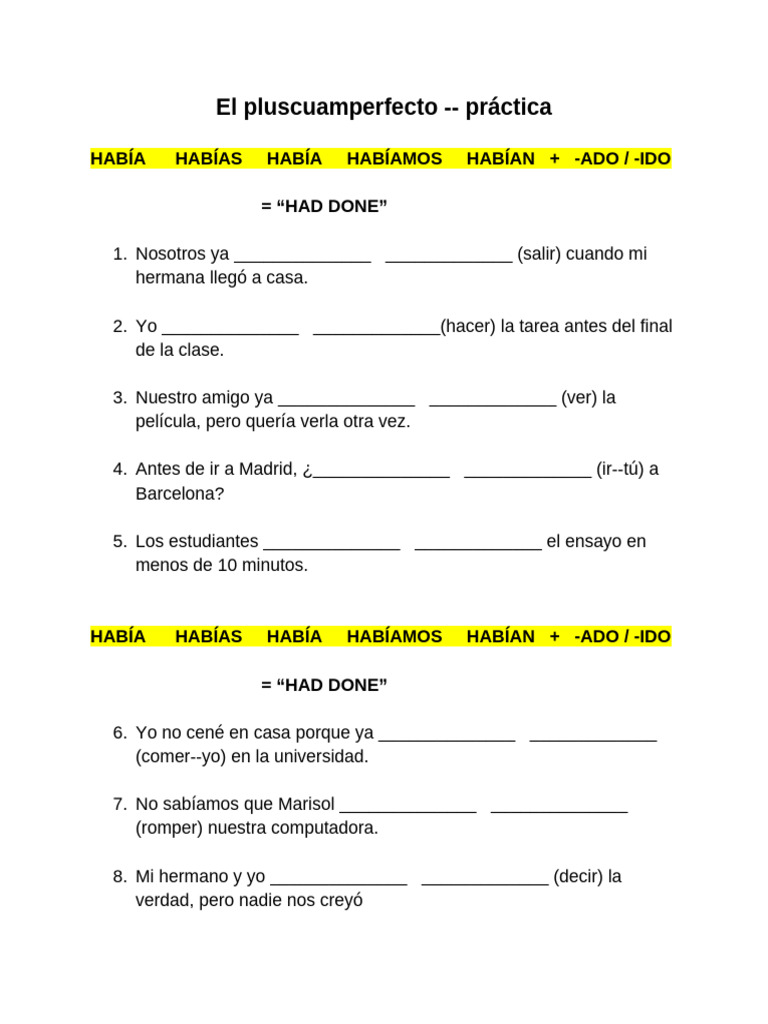 El pluscuamperfecto -- práctica

HABÍA HABÍAS HABÍA HABÍAMOS HABÍAN + -ADO / -IDO

= “HAD DONE”

1. Nosotros ya ______________ _____________ (salir) cuando mi hermana llegó a casa.

2. Yo ______________ _____________(hacer) la tarea antes del final de la clase.

3. Nuestro amigo ya ______________ _____________ (ver) la película, pero quería verla otra vez.

4. Antes de ir a Madrid, ¿______________ _____________ (ir--tú) a Barcelona?

5. Los estudiantes ______________ _____________ el ensayo en menos de 10 minutos.

HABÍA HABÍAS HABÍA HABÍAMOS HABÍAN + -ADO / -IDO

= “HAD DONE”

6. Yo no cené en casa porque ya ______________ _____________ (comer--yo) en la universidad.

7. No sabíamos que Marisol ______________ ______________ (romper) nuestra computadora.

8. Mi hermano y yo ______________ _____________ (decir) la verdad, pero nadie nos creyó